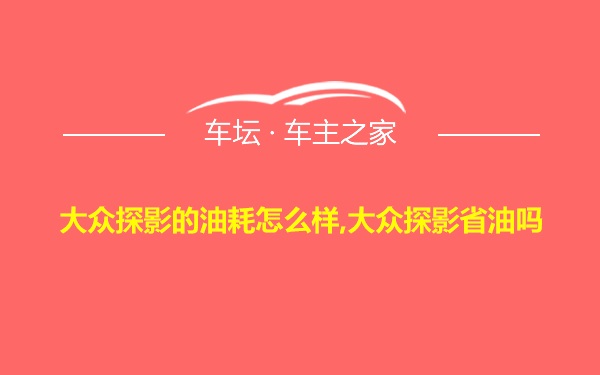 车坛 · 车主之家

大众探影的油耗怎么样,大众探影省油吗